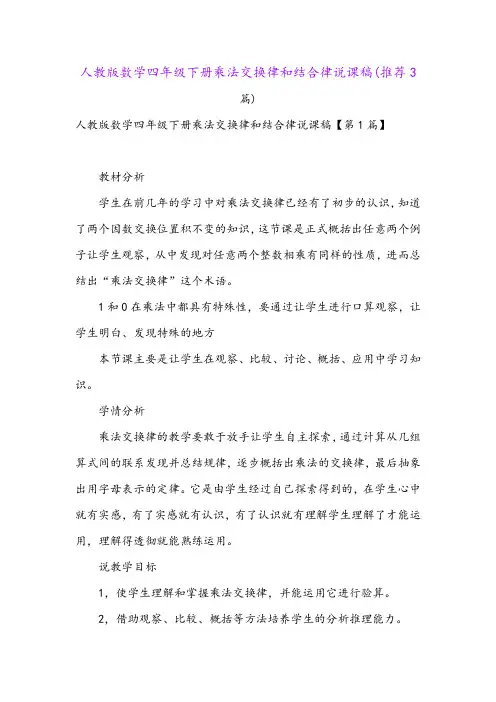 人教版数学四年级下册乘法交换律和结合律说课稿(推荐3篇)

人教版数学四年级下册乘法交换律和结合律说课稿【第1篇】

教材分析

学生在前几年的学习中对乘法交换律已经有了初步的认识，知道了两个因数交换位置积不变的知识，这节课是正式概括出任意两个例子让学生观察，从中发现对任意两个整数相乘有同样的性质，进而总结出“乘法交换律”这个术语。

1和0在乘法中都具有特殊性，要通过让学生进行口算观察，让学生明白、发现特殊的地方

本节课主要是让学生在观察、比较、讨论、概括、应用中学习知识。

学情分析

乘法交换律的教学要敢于放手让学生自主探索，通过计算从几组算式间的联系发现并总结规律，逐步概括出乘法的交换律，最后抽象出用字母表示的定律。它是由学生经过自己探索得到的，在学生心中就有实感，有了实感就有认识，有了认识就有理解学生理解了才能运用，理解得透彻就能熟练运用。

说教学目标

1，使学生理解和掌握乘法交换律，并能运用它进行验算。

2，借助观察、比较、概括等方法培养学生的分析推理能力。